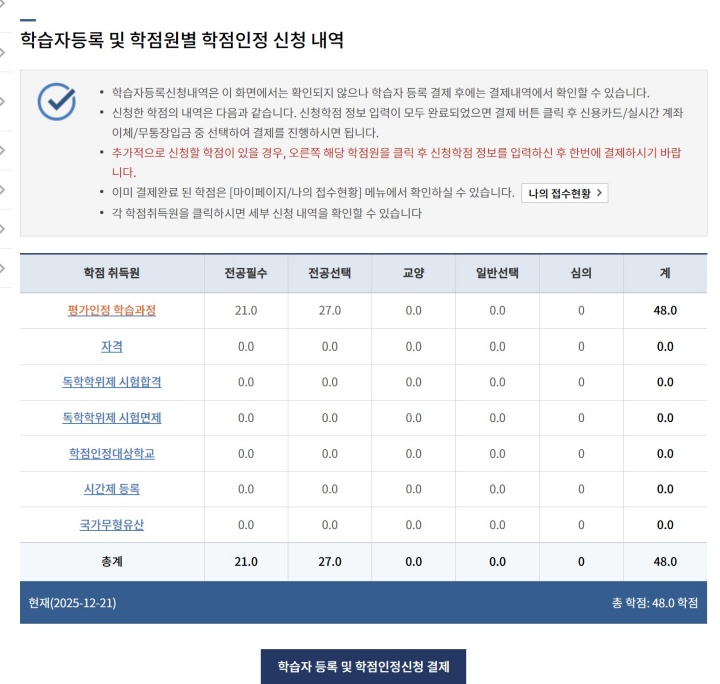 학습자등록 및 학점원별 학점인정 신청 내역

• 학습자등록신청내역은 이 화면에서는 확인되지 않으나 학습자 등록 결제 후에는 결제내역에서 확인할 수 있습니다.
• 신청한 학점의 내역은 다음과 같습니다. 신청학점 정보 입력이 모두 완료되었으면 결제 버튼 클릭 후 신용카드/실시간 계좌이체/무통장입금 중 선택하여 결제를 진행하시면 됩니다.
• 추가적으로 신청할 학점이 있을 경우, 오른쪽 해당 학점원을 클릭 후 신청학점 정보를 입력하신 후 한번에 결제하시기 바랍니다.
• 이미 결제완료 된 학점은 [마이페이지/나의 접수현황] 메뉴에서 확인하실 수 있습니다. 나의 접수현황 >
• 각 학점취득원을 클릭하시면 세부 신청 내역을 확인할 수 있습니다

| 학점 취득원 | 전공필수 | 전공선택 | 교양 | 일반선택 | 심의 | 계 |
|---|---|---|---|---|---|---|
| 평가인정 학습과정 | 21.0 | 27.0 | 0.0 | 0.0 | 0 | 48.0 |
| 자격 | 0.0 | 0.0 | 0.0 | 0.0 | 0 | 0.0 |
| 독학학위제 시험합격 | 0.0 | 0.0 | 0.0 | 0.0 | 0 | 0.0 |
| 독학학위제 시험면제 | 0.0 | 0.0 | 0.0 | 0.0 | 0 | 0.0 |
| 학점인정대상학교 | 0.0 | 0.0 | 0.0 | 0.0 | 0 | 0.0 |
| 시간제 등록 | 0.0 | 0.0 | 0.0 | 0.0 | 0 | 0.0 |
| 국가무형유산 | 0.0 | 0.0 | 0.0 | 0.0 | 0 | 0.0 |
| 총계 | 21.0 | 27.0 | 0.0 | 0.0 | 0 | 48.0 |

현재(2025-12-21) 총 학점: 48.0 학점

학습자 등록 및 학점인정신청 결제